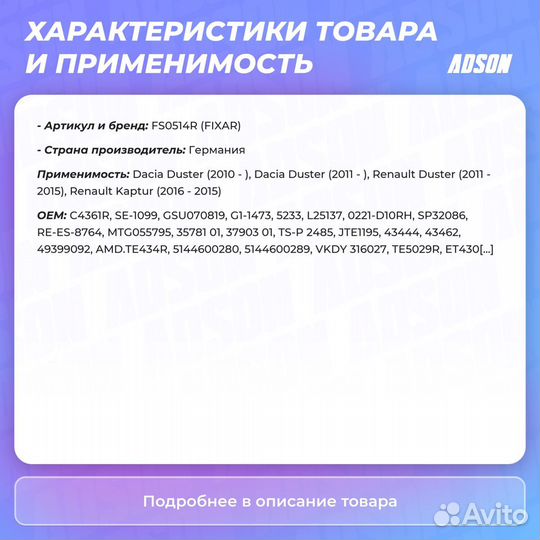 ХАРАКТЕРИСТИКИ ТОВАРА И ПРИМЕНИМОСТЬ

ADSON

- Артикул и бренд: FS0514R (FIXAR)

- Страна производитель: Германия

Применимость: Dacia Duster (2010 - ), Dacia Duster (2011 - ), Renault Duster (2011 - 2015), Renault Kaptur (2016 - 2015)

OEM: C4361R, SE-1099, GSU070819, G1-1473, 5233, L25137, 0221-D10RH, SP32086, RE-ES-8764, MTG055795, 35781 01, 37903 01, TS-P 2485, JTE1195, 43444, 43462, 49399092, AMD.TE434R, 5144600280, 5144600289, VKDY 316027, TE5029R, ET430[...]

Подробнее в описание товара

Avito